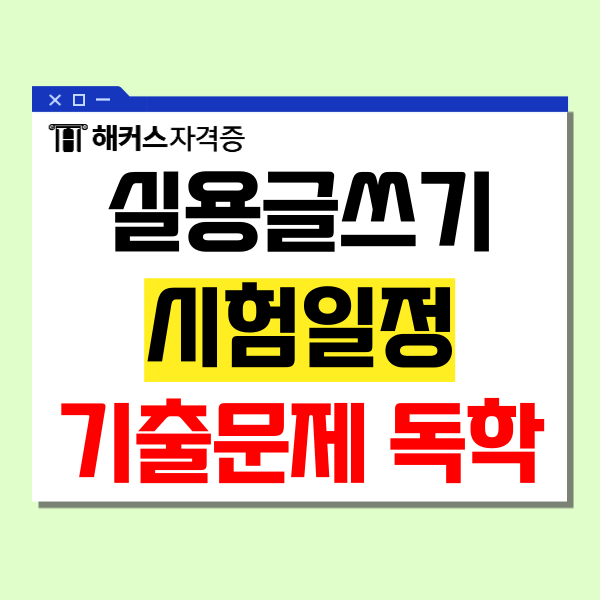 해커스자격증

실용글쓰기

시험일정

기출문제 독학